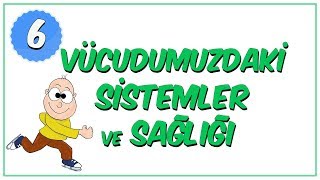 6

VÜCUDUMUZDAKİ SİSTEMLER VE SAĞLIĞI